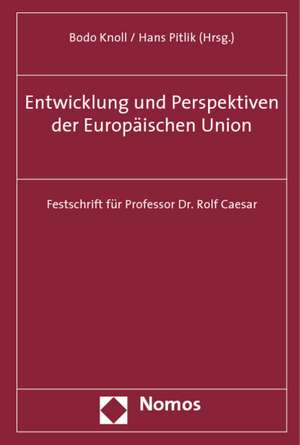 Bodo Knoll / Hans Pitlik (Hrsg.)

Entwicklung und Perspektiven der Europäischen Union

Festschrift für Professor Dr. Rolf Caesar

Nomos